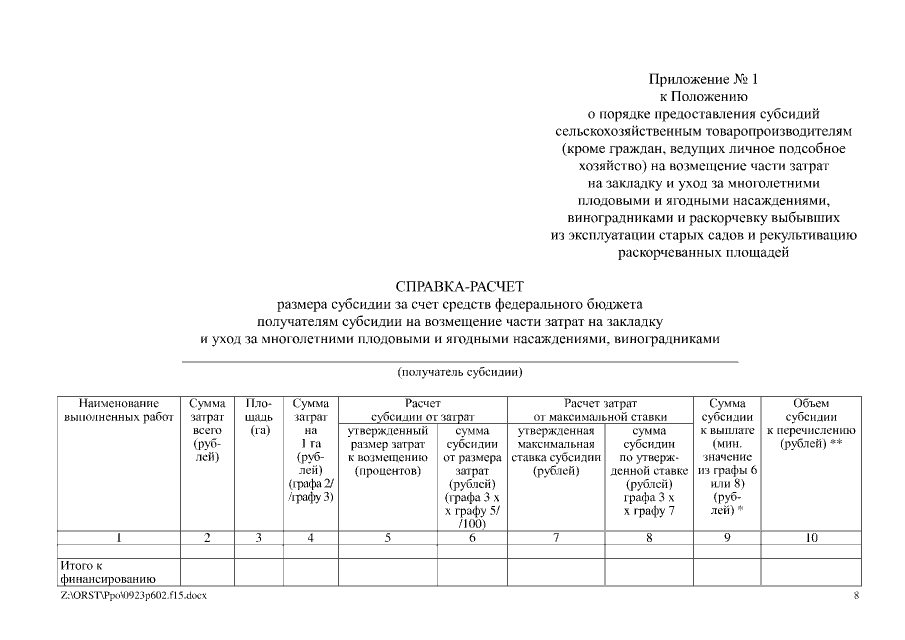 Приложение № 1
к Положению
о порядке предоставления субсидий сельскохозяйственным товаропроизводителям (кроме граждан, ведущих личное подсобное хозяйство) на возмещение части затрат на закладку и уход за многолетними плодовыми и ягодными насаждениями, виноградниками и раскорчевку выбывших из эксплуатации старых садов и рекультивацию раскорчеванных площадей

СПРАВКА-РАСЧЕТ
размера субсидии за счет средств федерального бюджета получателям субсидии на возмещение части затрат на закладку и уход за многолетними плодовыми и ягодными насаждениями, виноградниками

(получатель субсидии)

| Наименование выполненных работ | Сумма затрат всего (рублей) | Площадь (га) | Сумма затрат на 1 га (рублей) (графа 2/ /графу 3) | Расчет субсидии от затрат: утвержденный размер затрат к возмещению (процентов) | Расчет субсидии от затрат: сумма субсидии от размера затрат (рублей) (графа 3 х х графу 5/ /100) | Расчет затрат от максимальной ставки: утвержденная максимальная ставка субсидии (рублей) | Расчет затрат от максимальной ставки: сумма субсидии по утвержденной ставке (рублей) графа 3 х х графу 7 | Сумма субсидии к выплате (мин. значение из графы 6 или 8) (рублей) * | Объем субсидии к перечислению (рублей) ** |
|---|---|---|---|---|---|---|---|---|---|
| 1 | 2 | 3 | 4 | 5 | 6 | 7 | 8 | 9 | 10 |
| | | | | | | | | | |
| Итого к финансированию | | | | | | | | | |

Z:\ORST\Ppo\0923p602.f15.docx 8